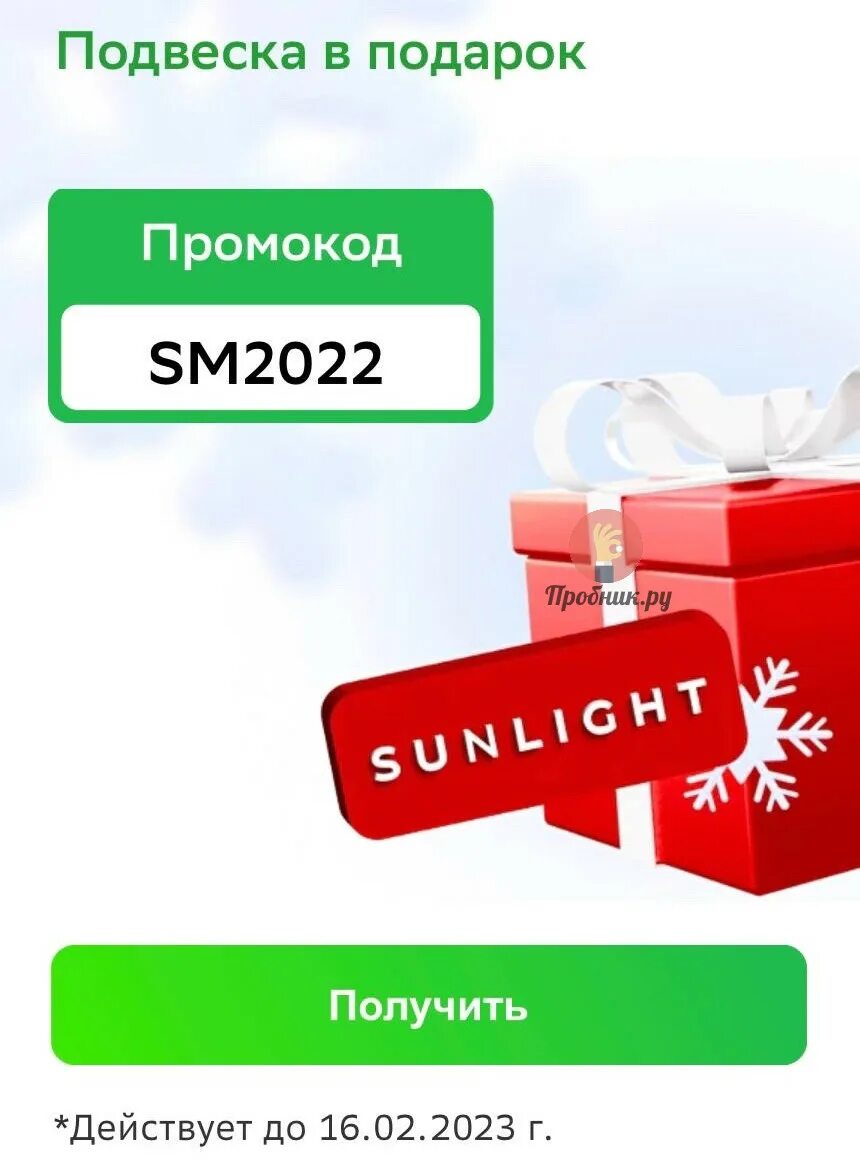 Подвеска в подарок

Промокод

SM2022

Пробник.ру

SUNLIGHT

Получить

*Действует до 16.02.2023 г.